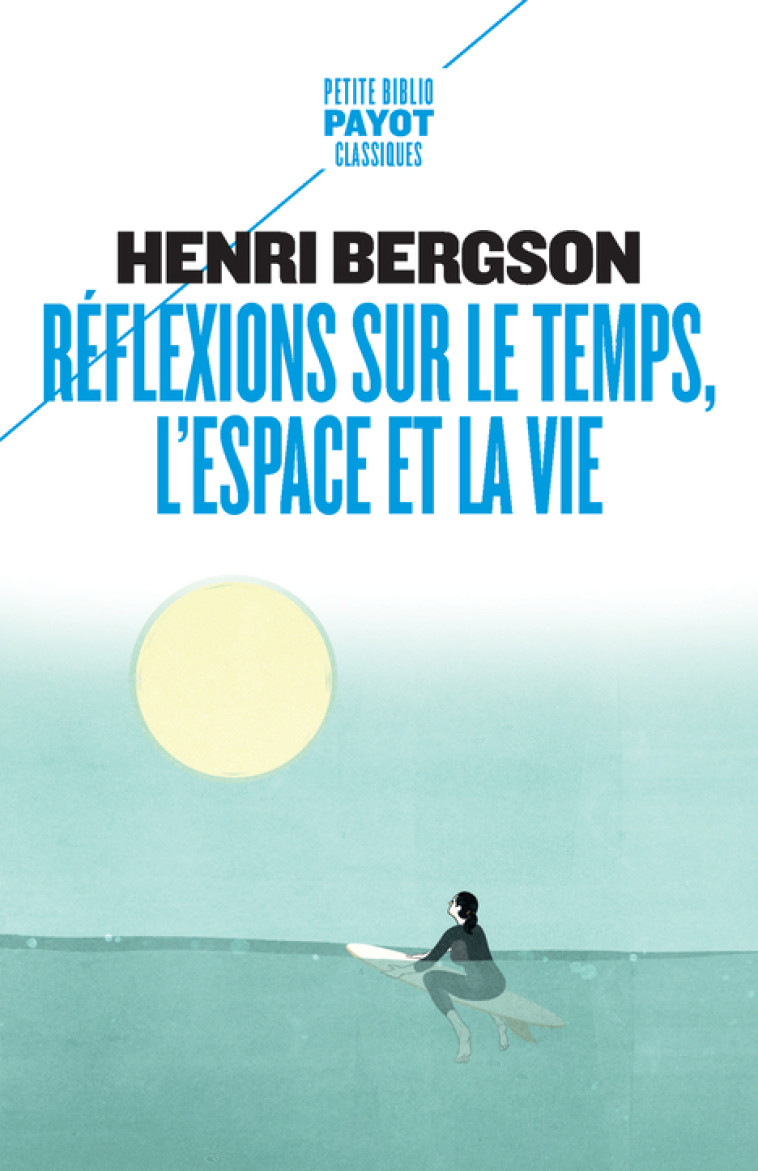 PETITE BIBLIO
PAYOT
CLASSIQUES

HENRI BERGSON

RÉFLEXIONS SUR LE TEMPS, L'ESPACE ET LA VIE